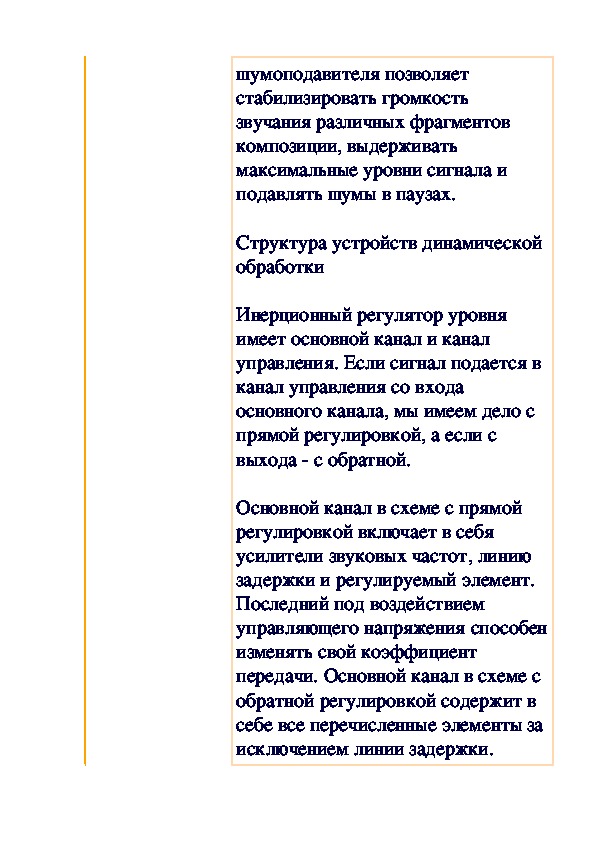 шумоподавителя позволяет стабилизировать громкость звучания различных фрагментов композиции, выдерживать максимальные уровни сигнала и подавлять шумы в паузах.

Структура устройств динамической обработки

Инерционный регулятор уровня имеет основной канал и канал управления. Если сигнал подается в канал управления со входа основного канала, мы имеем дело с прямой регулировкой, а если с выхода - с обратной.

Основной канал в схеме с прямой регулировкой включает в себя усилители звуковых частот, линию задержки и регулируемый элемент. Последний под воздействием управляющего напряжения способен изменять свой коэффициент передачи. Основной канал в схеме с обратной регулировкой содержит в себе все перечисленные элементы за исключением линии задержки.